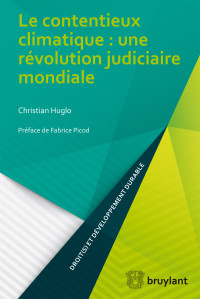 Le contentieux climatique : une révolution judiciaire mondiale

Christian Huglo

Préface de Fabrice Picod

DROIT(S) ET DÉVELOPPEMENT DURABLE

bruylant